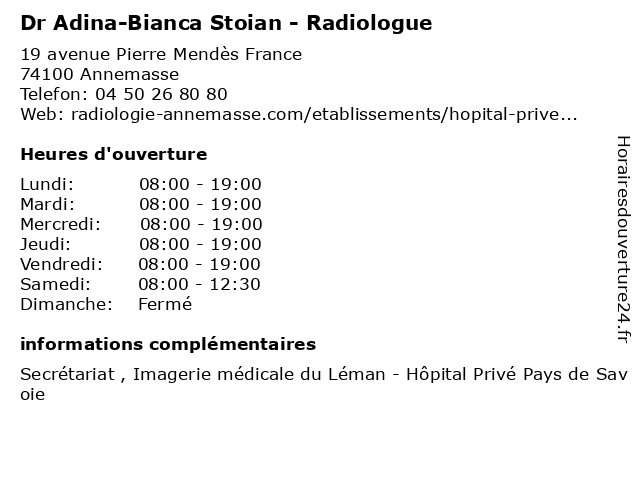 Dr Adina-Bianca Stoian - Radiologue

19 avenue Pierre Mendès France
74100 Annemasse
Telefon: 04 50 26 80 80
Web: radiologie-annemasse.com/etablissements/hopital-prive...

Heures d'ouverture

| | |
|---|---|
| Lundi: | 08:00 - 19:00 |
| Mardi: | 08:00 - 19:00 |
| Mercredi: | 08:00 - 19:00 |
| Jeudi: | 08:00 - 19:00 |
| Vendredi: | 08:00 - 19:00 |
| Samedi: | 08:00 - 12:30 |
| Dimanche: | Fermé |

informations complémentaires

Secrétariat , Imagerie médicale du Léman - Hôpital Privé Pays de Savoie

Horairesdouverture24.fr